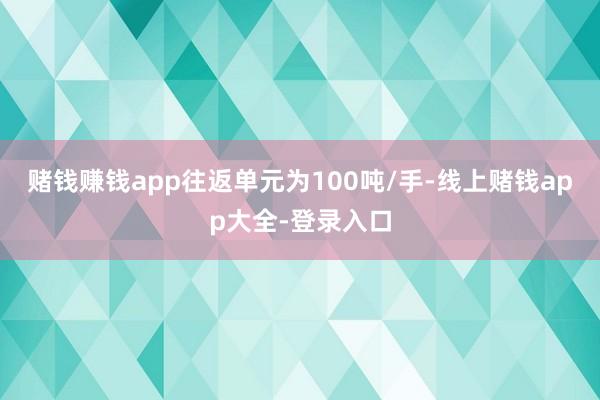 赌钱赚钱app往返单元为100吨/手-线上赌钱app大全-登录入口